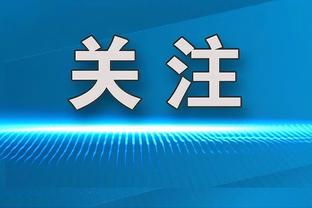 关注